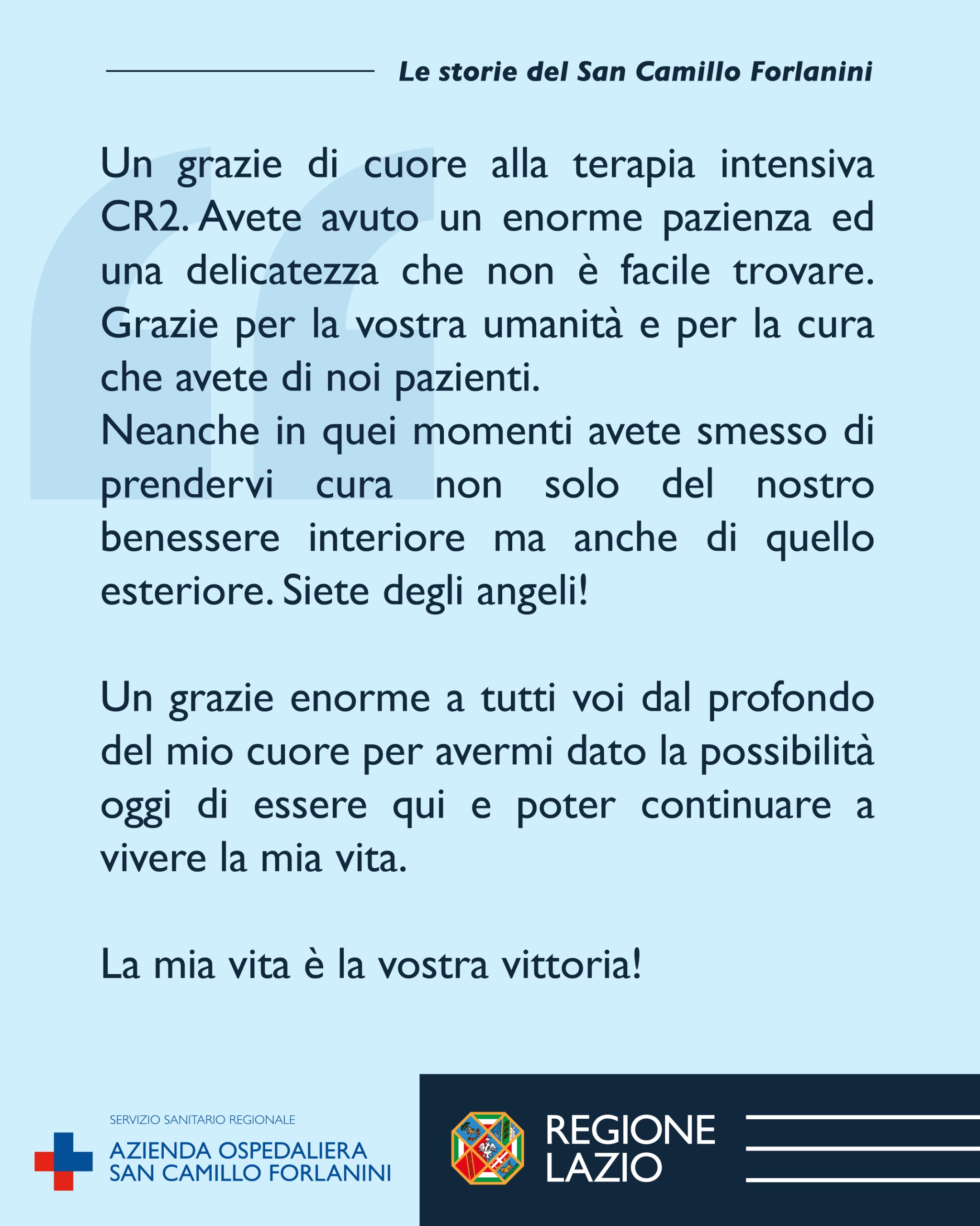 Le storie del San Camillo Forlanini

Un grazie di cuore alla terapia intensiva CR2. Avete avuto un enorme pazienza ed una delicatezza che non è facile trovare. Grazie per la vostra umanità e per la cura che avete di noi pazienti.
Neanche in quei momenti avete smesso di prendervi cura non solo del nostro benessere interiore ma anche di quello esteriore. Siete degli angeli!

Un grazie enorme a tutti voi dal profondo del mio cuore per avermi dato la possibilità oggi di essere qui e poter continuare a vivere la mia vita.

La mia vita è la vostra vittoria!

SERVIZIO SANITARIO REGIONALE
AZIENDA OSPEDALIERA
SAN CAMILLO FORLANINI

REGIONE
LAZIO